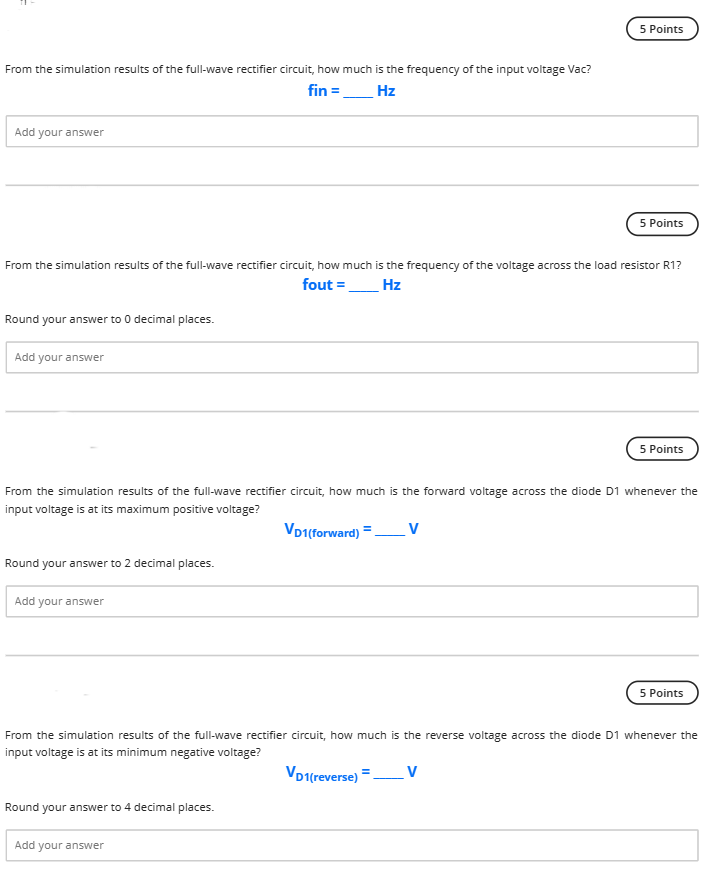 5 Points

From the simulation results of the full-wave rectifier circuit, how much is the frequency of the input voltage Vac?

fin = ____ Hz

Add your answer

5 Points

From the simulation results of the full-wave rectifier circuit, how much is the frequency of the voltage across the load resistor R1?

fout = ____ Hz

Round your answer to 0 decimal places.

Add your answer

5 Points

From the simulation results of the full-wave rectifier circuit, how much is the forward voltage across the diode D1 whenever the input voltage is at its maximum positive voltage?

$V_{D1(forward)}$ = ____ V

Round your answer to 2 decimal places.

Add your answer

5 Points

From the simulation results of the full-wave rectifier circuit, how much is the reverse voltage across the diode D1 whenever the input voltage is at its minimum negative voltage?

$V_{D1(reverse)}$ = ____ V

Round your answer to 4 decimal places.

Add your answer